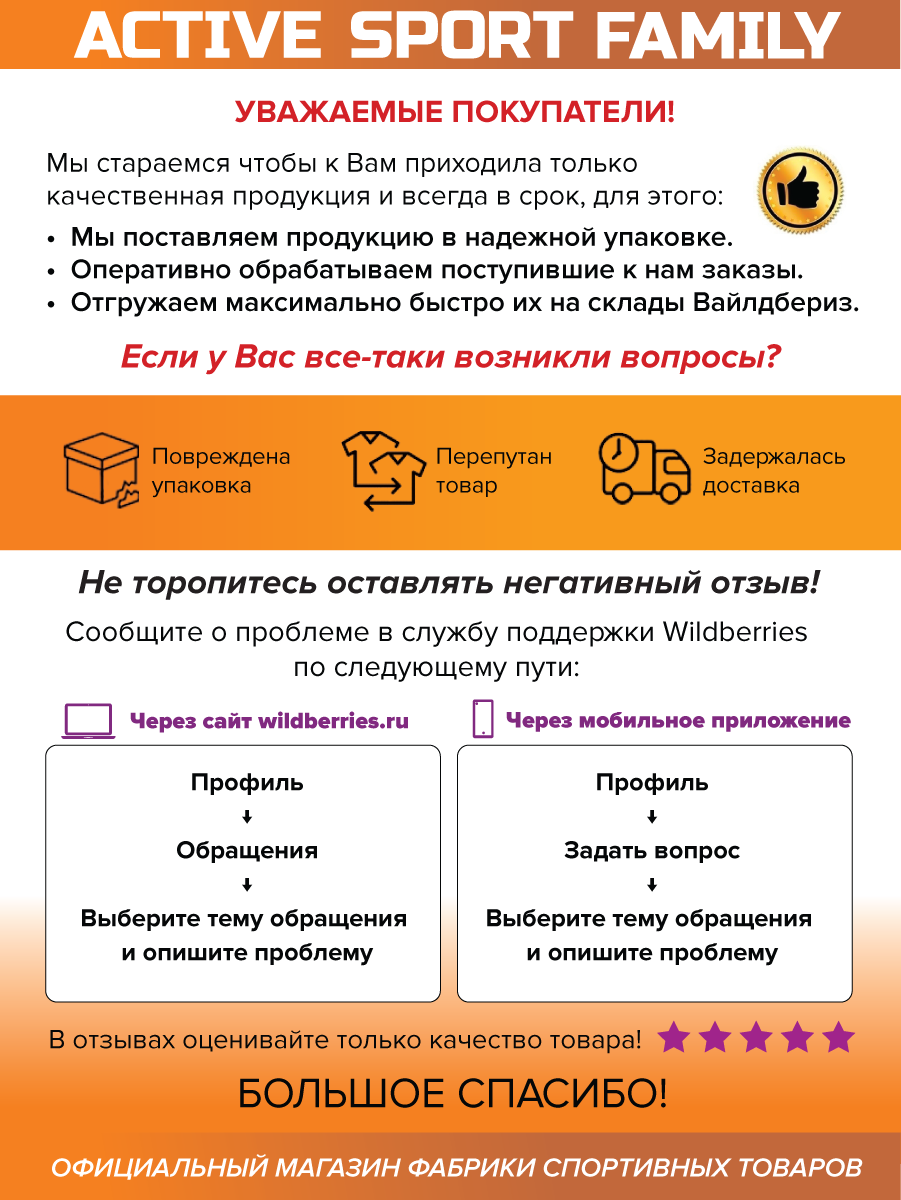 ACTIVE SPORT FAMILY

УВАЖАЕМЫЕ ПОКУПАТЕЛИ!

Мы стараемся чтобы к Вам приходила только качественная продукция и всегда в срок, для этого:

• Мы поставляем продукцию в надежной упаковке.
• Оперативно обрабатываем поступившие к нам заказы.
• Отгружаем максимально быстро их на склады Вайлдбериз.

Если у Вас все-таки возникли вопросы?

Повреждена упаковка

Перепутан товар

Задержалась доставка

Не торопитесь оставлять негативный отзыв!

Сообщите о проблеме в службу поддержки Wildberries по следующему пути:

Через сайт wildberries.ru

Профиль
↓
Обращения
↓
Выберите тему обращения и опишите проблему

Через мобильное приложение

Профиль
↓
Задать вопрос
↓
Выберите тему обращения и опишите проблему

В отзывах оценивайте только качество товара!

БОЛЬШОЕ СПАСИБО!

ОФИЦИАЛЬНЫЙ МАГАЗИН ФАБРИКИ СПОРТИВНЫХ ТОВАРОВ